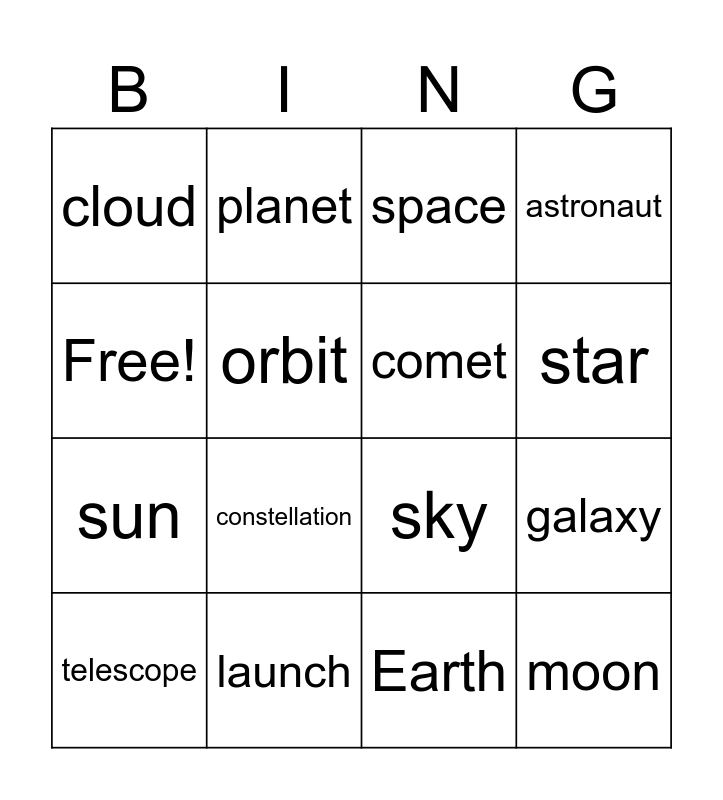 | B | I | N | G |
|---|---|---|---|
| cloud | planet | space | astronaut |
| Free! | orbit | comet | star |
| sun | constellation | sky | galaxy |
| telescope | launch | Earth | moon |